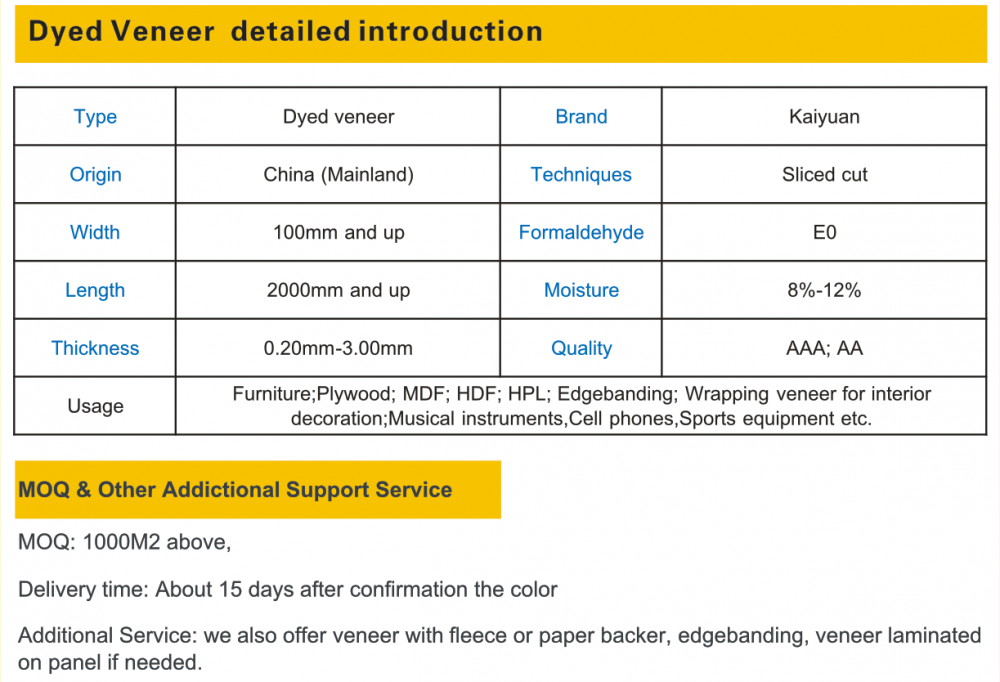 Dyed Veneer detailed introduction

| Type | Dyed veneer | Brand | Kaiyuan |
|---|---|---|---|
| Origin | China (Mainland) | Techniques | Sliced cut |
| Width | 100mm and up | Formaldehyde | E0 |
| Length | 2000mm and up | Moisture | 8%-12% |
| Thickness | 0.20mm-3.00mm | Quality | AAA; AA |
| Usage | Furniture;Plywood; MDF; HDF; HPL; Edgebanding; Wrapping veneer for interior decoration;Musical instruments,Cell phones,Sports equipment etc. | | |

MOQ & Other Addictional Support Service

MOQ: 1000M2 above,

Delivery time: About 15 days after confirmation the color

Additional Service: we also offer veneer with fleece or paper backer, edgebanding, veneer laminated on panel if needed.